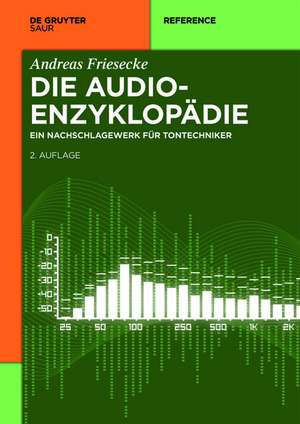 DE GRUYTER
SAUR

REFERENCE

Andreas Friesecke

DIE AUDIO-ENZYKLOPÄDIE

EIN NACHSCHLAGEWERK FÜR TONTECHNIKER

2. AUFLAGE

0
-10
-20
-30
-40
-50

25 50 100 250 500 1K 2K